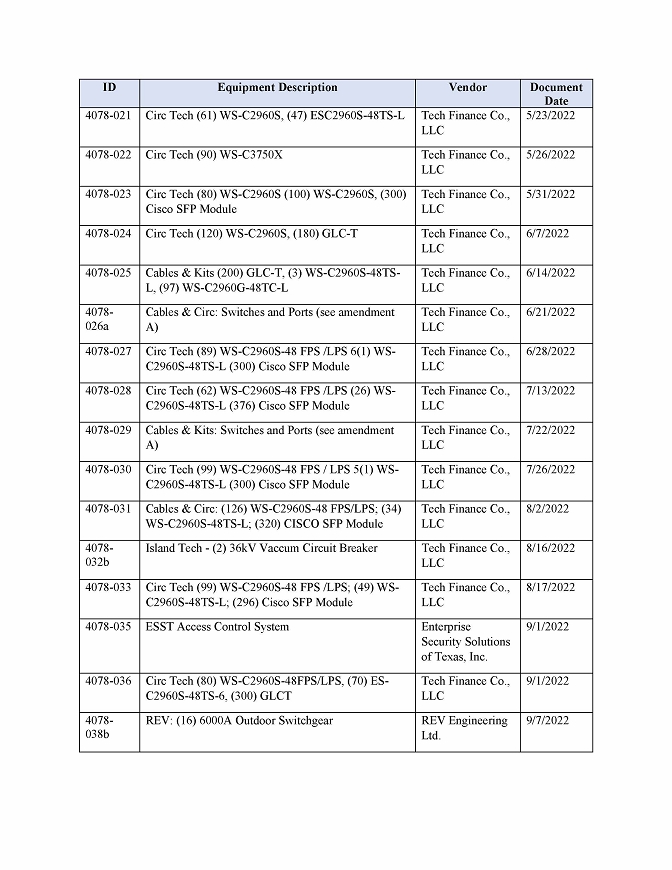 | ID | Equipment Description | Vendor | Document Date |
|---|---|---|---|
| 4078-021 | Circ Tech (61) WS-C2960S, (47) ESC2960S-48TS-L | Tech Finance Co., LLC | 5/23/2022 |
| 4078-022 | Circ Tech (90) WS-C3750X | Tech Finance Co., LLC | 5/26/2022 |
| 4078-023 | Circ Tech (80) WS-C2960S (100) WS-C2960S, (300) Cisco SFP Module | Tech Finance Co., LLC | 5/31/2022 |
| 4078-024 | Circ Tech (120) WS-C2960S, (180) GLC-T | Tech Finance Co., LLC | 6/7/2022 |
| 4078-025 | Cables & Kits (200) GLC-T, (3) WS-C2960S-48TS-L, (97) WS-C2960G-48TC-L | Tech Finance Co., LLC | 6/14/2022 |
| 4078-026a | Cables & Circ: Switches and Ports (see amendment A) | Tech Finance Co., LLC | 6/21/2022 |
| 4078-027 | Circ Tech (89) WS-C2960S-48 FPS /LPS 6(1) WS-C2960S-48TS-L (300) Cisco SFP Module | Tech Finance Co., LLC | 6/28/2022 |
| 4078-028 | Circ Tech (62) WS-C2960S-48 FPS /LPS (26) WS-C2960S-48TS-L (376) Cisco SFP Module | Tech Finance Co., LLC | 7/13/2022 |
| 4078-029 | Cables & Kits: Switches and Ports (see amendment A) | Tech Finance Co., LLC | 7/22/2022 |
| 4078-030 | Circ Tech (99) WS-C2960S-48 FPS / LPS 5(1) WS-C2960S-48TS-L (300) Cisco SFP Module | Tech Finance Co., LLC | 7/26/2022 |
| 4078-031 | Cables & Circ: (126) WS-C2960S-48 FPS/LPS; (34) WS-C2960S-48TS-L; (320) CISCO SFP Module | Tech Finance Co., LLC | 8/2/2022 |
| 4078-032b | Island Tech - (2) 36kV Vaccum Circuit Breaker | Tech Finance Co., LLC | 8/16/2022 |
| 4078-033 | Circ Tech (99) WS-C2960S-48 FPS /LPS; (49) WS-C2960S-48TS-L; (296) Cisco SFP Module | Tech Finance Co., LLC | 8/17/2022 |
| 4078-035 | ESST Access Control System | Enterprise Security Solutions of Texas, Inc. | 9/1/2022 |
| 4078-036 | Circ Tech (80) WS-C2960S-48FPS/LPS, (70) ES-C2960S-48TS-6, (300) GLCT | Tech Finance Co., LLC | 9/1/2022 |
| 4078-038b | REV: (16) 6000A Outdoor Switchgear | REV Engineering Ltd. | 9/7/2022 |